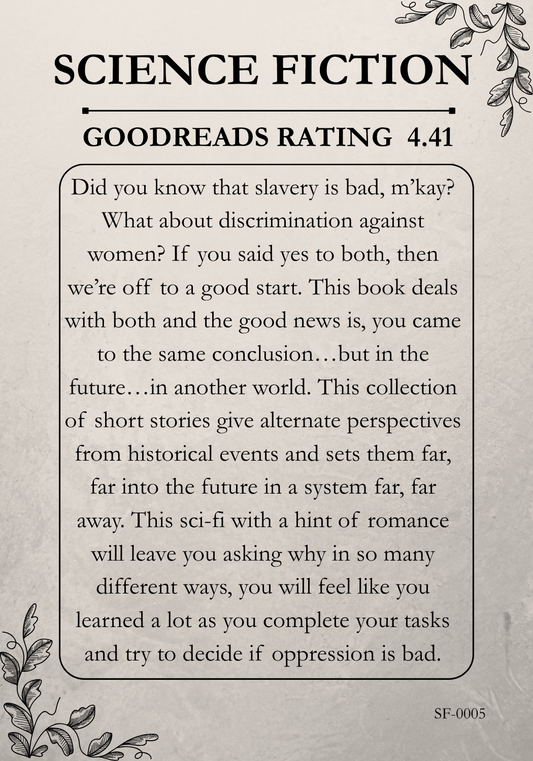 SCIENCE FICTION

GOODREADS RATING 4.41

Did you know that slavery is bad, m'kay? What about discrimination against women? If you said yes to both, then we're off to a good start. This book deals with both and the good news is, you came to the same conclusion…but in the future…in another world. This collection of short stories give alternate perspectives from historical events and sets them far, far into the future in a system far, far away. This sci-fi with a hint of romance will leave you asking why in so many different ways, you will feel like you learned a lot as you complete your tasks and try to decide if oppression is bad.

SF-0005